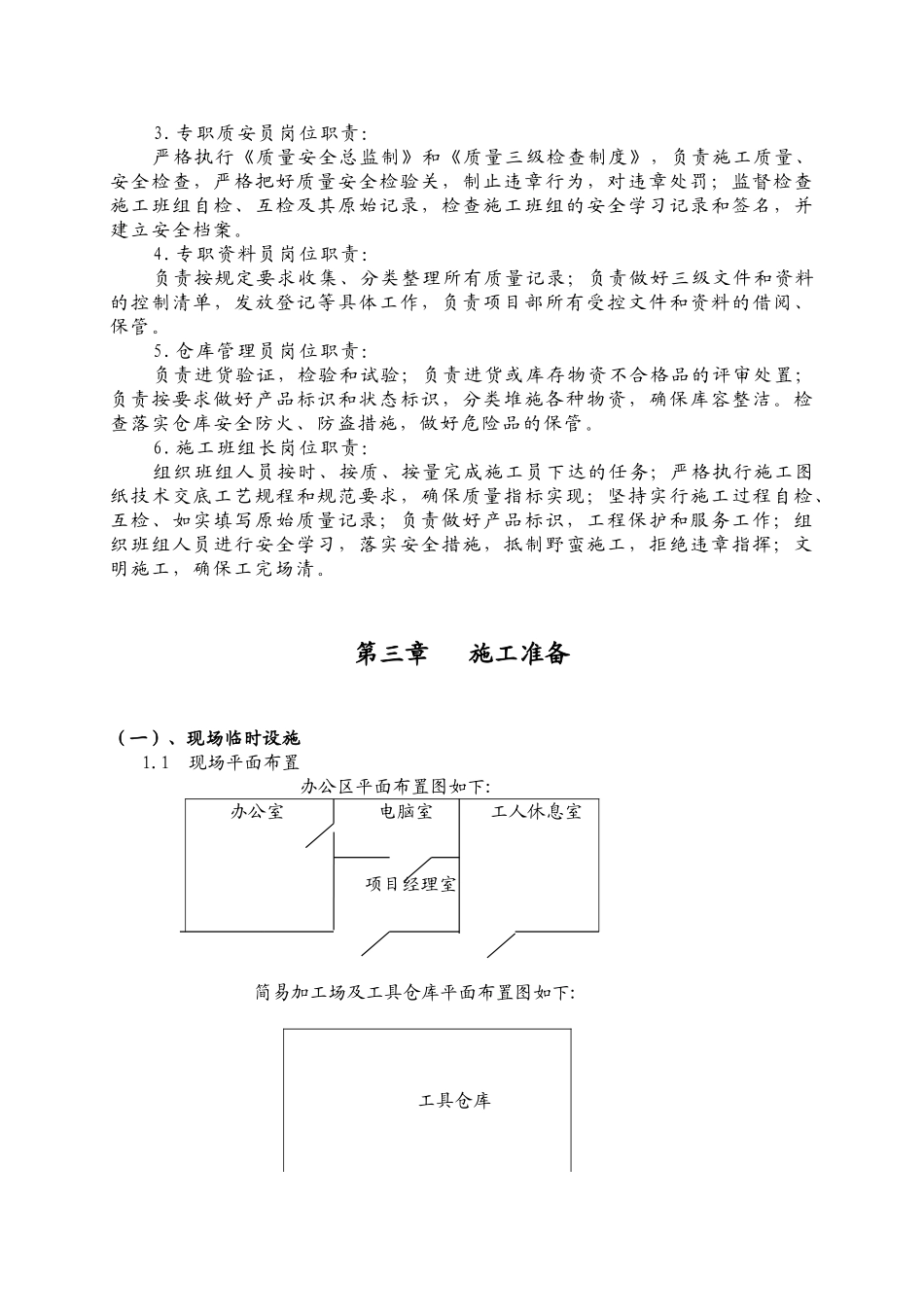 3.专职质安员岗位职责:

严格执行《质量安全总监制》和《质量三级检查制度》，负责施工质量、安全检查，严格把好质量安全检验关，制止违章行为，对违章处罚；监督检查施工班组自检、互检及其原始记录，检查施工班组的安全学习记录和签名，并建立安全档案。

4.专职资料员岗位职责:

负责按规定要求收集、分类整理所有质量记录；负责做好三级文件和资料的控制清单，发放登记等具体工作，负责项目部所有受控文件和资料的借阅、保管。

5.仓库管理员岗位职责:

负责进货验证，检验和试验；负责进货或库存物资不合格品的评审处置；负责按要求做好产品标识和状态标识，分类堆施各种物资，确保库容整洁。检查落实仓库安全防火、防盗措施，做好危险品的保管。

6.施工班组长岗位职责:

组织班组人员按时、按质、按量完成施工员下达的任务；严格执行施工图纸技术交底工艺规程和规范要求，确保质量指标实现；坚持实行施工过程自检、互检、如实填写原始质量记录；负责做好产品标识，工程保护和服务工作；组织班组人员进行安全学习，落实安全措施，抵制野蛮施工，拒绝违章指挥；文明施工，确保工完场清。

第三章 施工准备

（一）、现场临时设施

1.1 现场平面布置

办公区平面布置图如下:

办公室

电脑室

工人休息室

项目经理室

简易加工场及工具仓库平面布置图如下:

工具仓库